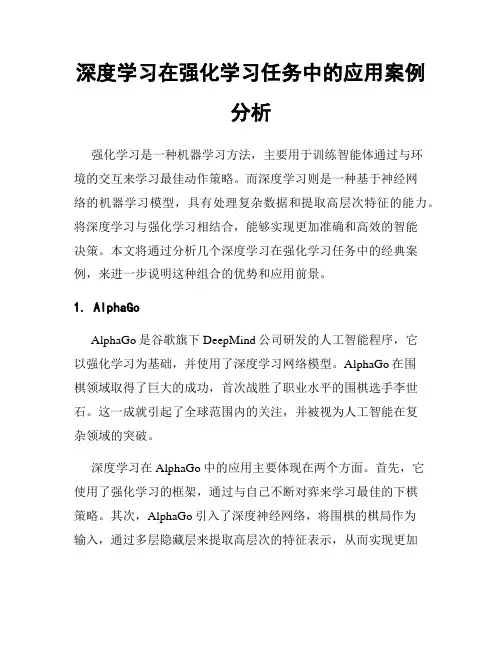 深度学习在强化学习任务中的应用案例分析

强化学习是一种机器学习方法，主要用于训练智能体通过与环境的交互来学习最佳动作策略。而深度学习则是一种基于神经网络的机器学习模型，具有处理复杂数据和提取高层次特征的能力。将深度学习与强化学习相结合，能够实现更加准确和高效的智能决策。本文将通过分析几个深度学习在强化学习任务中的经典案例，来进一步说明这种组合的优势和应用前景。

1. AlphaGo

AlphaGo 是谷歌旗下 DeepMind 公司研发的人工智能程序，它以强化学习为基础，并使用了深度学习网络模型。AlphaGo 在围棋领域取得了巨大的成功，首次战胜了职业水平的围棋选手李世石。这一成就引起了全球范围内的关注，并被视为人工智能在复杂领域的突破。

深度学习在 AlphaGo 中的应用主要体现在两个方面。首先，它使用了强化学习的框架，通过与自己不断对弈来学习最佳的下棋策略。其次，AlphaGo 引入了深度神经网络，将围棋的棋局作为输入，通过多层隐藏层来提取高层次的特征表示，从而实现更加